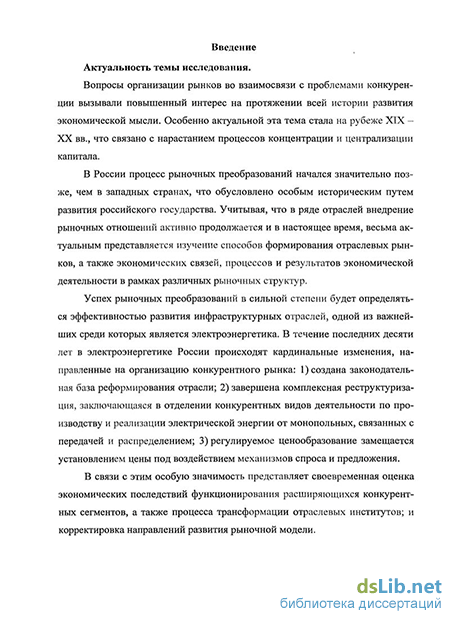 Введение

Актуальность темы исследования.

Вопросы организации рынков во взаимосвязи с проблемами конкуренции вызывали повышенный интерес на протяжении всей истории развития экономической мысли. Особенно актуальной эта тема стала на рубеже XIX – XX вв., что связано с нарастанием процессов концентрации и централизации капитала.

В России процесс рыночных преобразований начался значительно позже, чем в западных странах, что обусловлено особым историческим путем развития российского государства. Учитывая, что в ряде отраслей внедрение рыночных отношений активно продолжается и в настоящее время, весьма актуальным представляется изучение способов формирования отраслевых рынков, а также экономических связей, процессов и результатов экономической деятельности в рамках различных рыночных структур.

Успех рыночных преобразований в сильной степени будет определяться эффективностью развития инфраструктурных отраслей, одной из важнейших среди которых является электроэнергетика. В течение последних десяти лет в электроэнергетике России происходят кардинальные изменения, направленные на организацию конкурентного рынка: 1) создана законодательная база реформирования отрасли; 2) завершена комплексная реструктуризация, заключающаяся в отделении конкурентных видов деятельности по производству и реализации электрической энергии от монопольных, связанных с передачей и распределением; 3) регулируемое ценообразование замещается установлением цены под воздействием механизмов спроса и предложения.

В связи с этим особую значимость представляет своевременная оценка экономических последствий функционирования расширяющихся конкурентных сегментов, а также процесса трансформации отраслевых институтов; и корректировка направлений развития рыночной модели.

dsLib.net
библиотека диссертаций